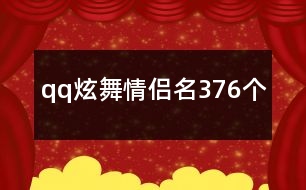 qq炫舞情侣名376个